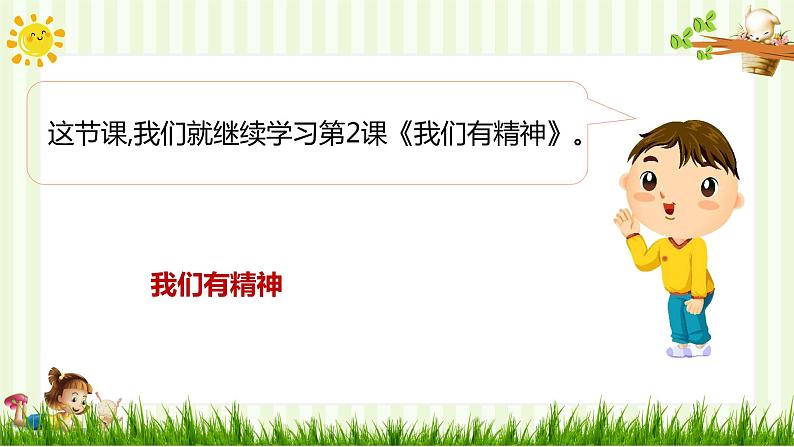 这节课,我们就继续学习第2课《我们有精神》。

我们有精神